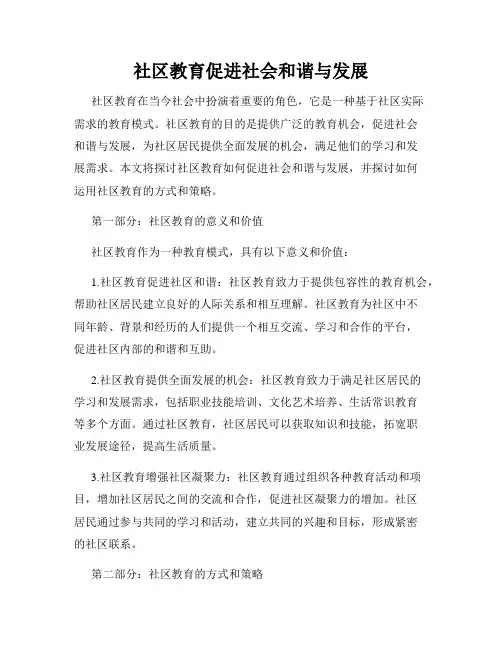 社区教育促进社会和谐与发展

社区教育在当今社会中扮演着重要的角色，它是一种基于社区实际需求的教育模式。社区教育的目的是提供广泛的教育机会，促进社会和谐与发展，为社区居民提供全面发展的机会，满足他们的学习和发展需求。本文将探讨社区教育如何促进社会和谐与发展，并探讨如何运用社区教育的方式和策略。

第一部分：社区教育的意义和价值

社区教育作为一种教育模式，具有以下意义和价值：

1.社区教育促进社区和谐：社区教育致力于提供包容性的教育机会，帮助社区居民建立良好的人际关系和相互理解。社区教育为社区中不同年龄、背景和经历的人们提供一个相互交流、学习和合作的平台，促进社区内部的和谐和互助。

2.社区教育提供全面发展的机会：社区教育致力于满足社区居民的学习和发展需求，包括职业技能培训、文化艺术培养、生活常识教育等多个方面。通过社区教育，社区居民可以获取知识和技能，拓宽职业发展途径，提高生活质量。

3.社区教育增强社区凝聚力：社区教育通过组织各种教育活动和项目，增加社区居民之间的交流和合作，促进社区凝聚力的增加。社区居民通过参与共同的学习和活动，建立共同的兴趣和目标，形成紧密的社区联系。

第二部分：社区教育的方式和策略